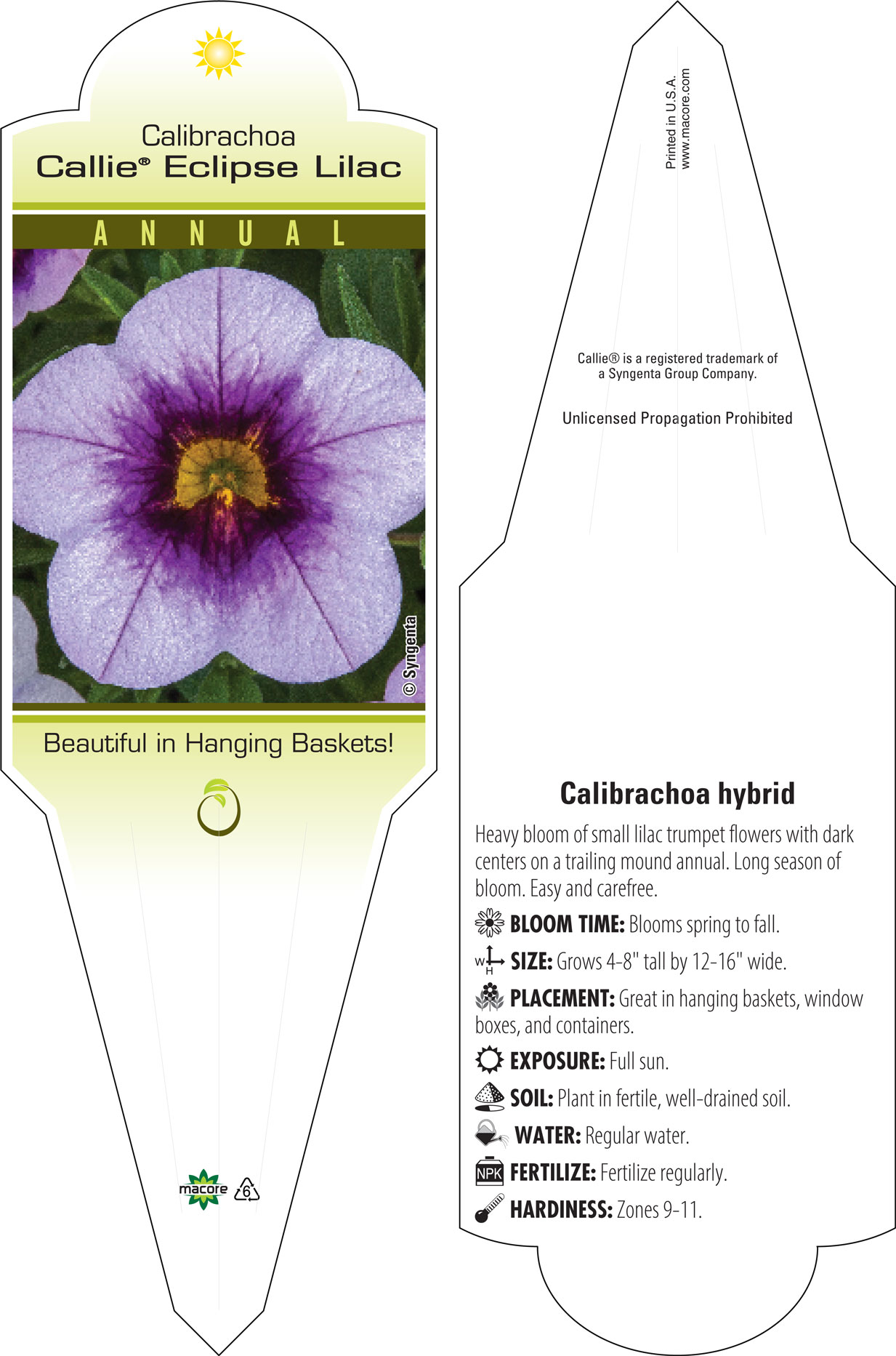 Calibrachoa
Callie® Eclipse Lilac

ANNUAL

© Syngenta

Beautiful in Hanging Baskets!

macore 6

Printed in U.S.A.
www.macore.com

Callie® is a registered trademark of a Syngenta Group Company.

Unlicensed Propagation Prohibited

Calibrachoa hybrid

Heavy bloom of small lilac trumpet flowers with dark centers on a trailing mound annual. Long season of bloom. Easy and carefree.

BLOOM TIME: Blooms spring to fall.

W H SIZE: Grows 4-8" tall by 12-16" wide.

PLACEMENT: Great in hanging baskets, window boxes, and containers.

EXPOSURE: Full sun.

SOIL: Plant in fertile, well-drained soil.

WATER: Regular water.

NPK FERTILIZE: Fertilize regularly.

HARDINESS: Zones 9-11.